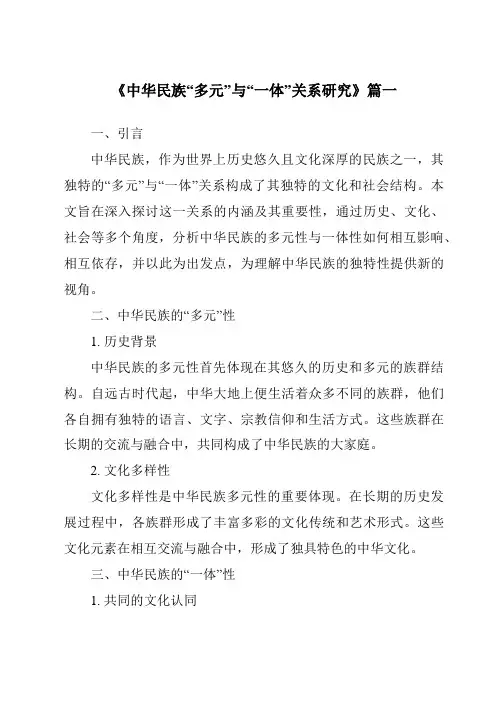 《中华民族“多元”与“一体”关系研究》篇一

一、引言

中华民族，作为世界上历史悠久且文化深厚的民族之一，其独特的“多元”与“一体”关系构成了其独特的文化和社会结构。本文旨在深入探讨这一关系的内涵及其重要性，通过历史、文化、社会等多个角度，分析中华民族的多元性与一体性如何相互影响、相互依存，并以此为出发点，为理解中华民族的独特性提供新的视角。

二、中华民族的“多元”性

1. 历史背景

中华民族的多元性首先体现在其悠久的历史和多元的族群结构。自远古时代起，中华大地上便生活着众多不同的族群，他们各自拥有独特的语言、文字、宗教信仰和生活方式。这些族群在长期的交流与融合中，共同构成了中华民族的大家庭。

2. 文化多样性

文化多样性是中华民族多元性的重要体现。在长期的历史发展过程中，各族群形成了丰富多彩的文化传统和艺术形式。这些文化元素在相互交流与融合中，形成了独具特色的中华文化。

三、中华民族的“一体”性

1. 共同的文化认同